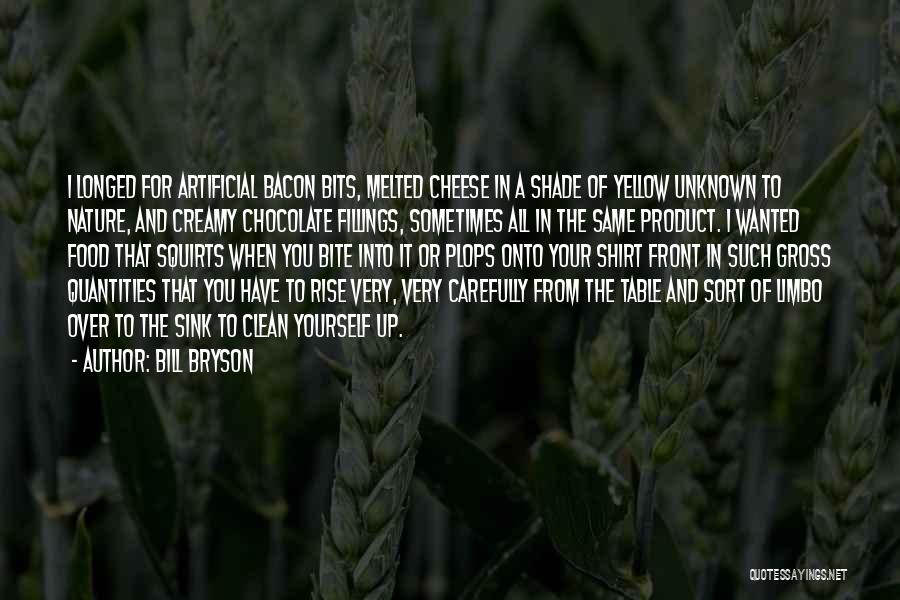 I LONGED FOR ARTIFICIAL BACON BITS, MELTED CHEESE IN A SHADE OF YELLOW UNKNOWN TO NATURE, AND CREAMY CHOCOLATE FILLINGS, SOMETIMES ALL IN THE SAME PRODUCT. I WANTED FOOD THAT SQUIRTS WHEN YOU BITE INTO IT OR PLOPS ONTO YOUR SHIRT FRONT IN SUCH GROSS QUANTITIES THAT YOU HAVE TO RISE VERY, VERY CAREFULLY FROM THE TABLE AND SORT OF LIMBO OVER TO THE SINK TO CLEAN YOURSELF UP.

- AUTHOR: BILL BRYSON

QUOTESSAYINGS.NET